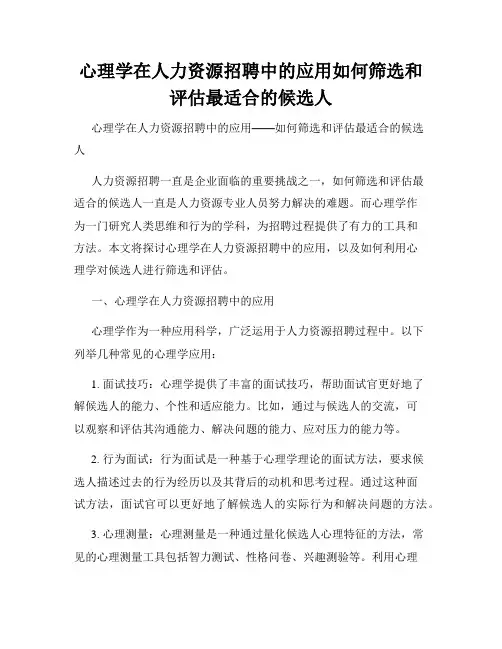 心理学在人力资源招聘中的应用如何筛选和评估最适合的候选人

心理学在人力资源招聘中的应用——如何筛选和评估最适合的候选人

人力资源招聘一直是企业面临的重要挑战之一，如何筛选和评估最适合的候选人一直是人力资源专业人员努力解决的难题。而心理学作为一门研究人类思维和行为的学科，为招聘过程提供了有力的工具和方法。本文将探讨心理学在人力资源招聘中的应用，以及如何利用心理学对候选人进行筛选和评估。

一、心理学在人力资源招聘中的应用

心理学作为一种应用科学，广泛运用于人力资源招聘过程中。以下列举几种常见的心理学应用：

1. 面试技巧：心理学提供了丰富的面试技巧，帮助面试官更好地了解候选人的能力、个性和适应能力。比如，通过与候选人的交流，可以观察和评估其沟通能力、解决问题的能力、应对压力的能力等。

2. 行为面试：行为面试是一种基于心理学理论的面试方法，要求候选人描述过去的行为经历以及其背后的动机和思考过程。通过这种面试方法，面试官可以更好地了解候选人的实际行为和解决问题的方法。

3. 心理测量：心理测量是一种通过量化候选人心理特征的方法，常见的心理测量工具包括智力测试、性格问卷、兴趣测验等。利用心理